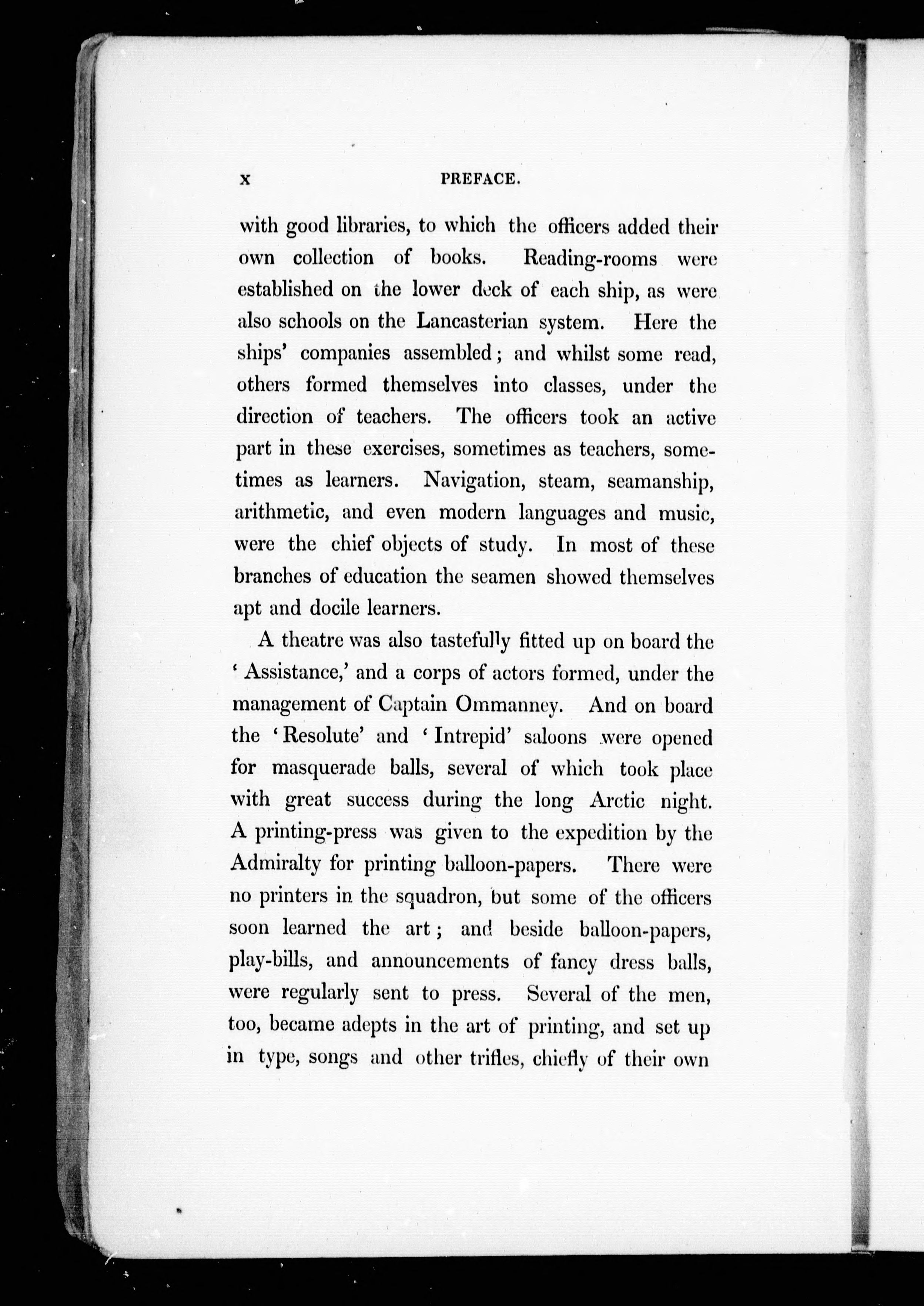 x PREFACE.

with good libraries, to which the officers added their own collection of books. Reading-rooms were established on the lower deck of each ship, as were also schools on the Lancasterian system. Here the ships' companies assembled; and whilst some read, others formed themselves into classes, under the direction of teachers. The officers took an active part in these exercises, sometimes as teachers, sometimes as learners. Navigation, steam, seamanship, arithmetic, and even modern languages and music, were the chief objects of study. In most of these branches of education the seamen showed themselves apt and docile learners.

A theatre was also tastefully fitted up on board the 'Assistance,' and a corps of actors formed, under the management of Captain Ommanney. And on board the 'Resolute' and 'Intrepid' saloons were opened for masquerade balls, several of which took place with great success during the long Arctic night. A printing-press was given to the expedition by the Admiralty for printing balloon-papers. There were no printers in the squadron, but some of the officers soon learned the art; and beside balloon-papers, play-bills, and announcements of fancy dress balls, were regularly sent to press. Several of the men, too, became adepts in the art of printing, and set up in type, songs and other trifles, chiefly of their own